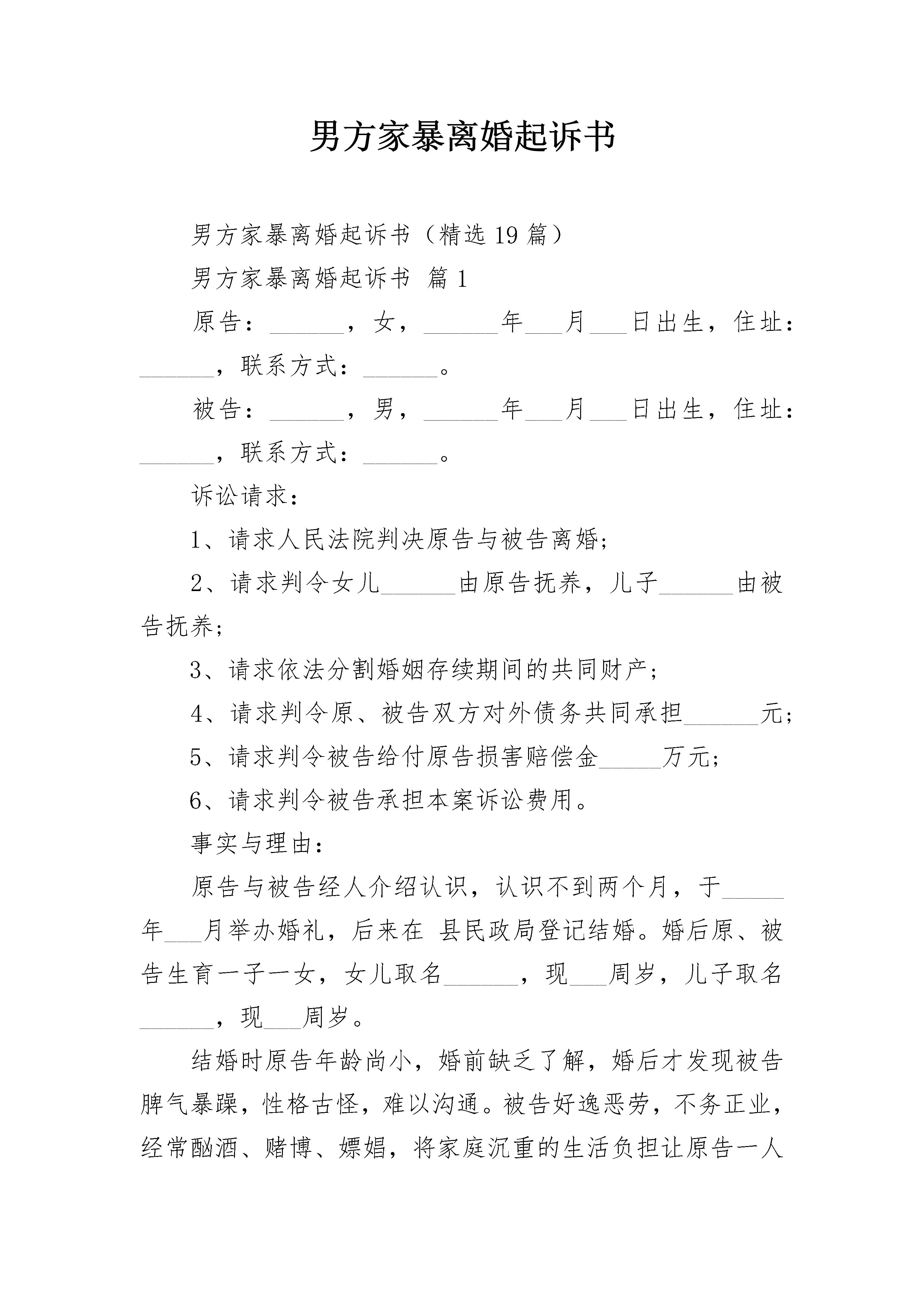 男方家暴离婚起诉书

男方家暴离婚起诉书（精选19篇）

男方家暴离婚起诉书 篇1

原告：______，女，______年___月___日出生，住址：______，联系方式：______。

被告：______，男，______年___月___日出生，住址：______，联系方式：______。

诉讼请求：

1、请求人民法院判决原告与被告离婚；

2、请求判令女儿______由原告抚养，儿子______由被告抚养；

3、请求依法分割婚姻存续期间的共同财产；

4、请求判令原、被告双方对外债务共同承担______元；

5、请求判令被告给付原告损害赔偿金_____万元；

6、请求判令被告承担本案诉讼费用。

事实与理由：

原告与被告经人介绍认识，认识不到两个月，于_____年___月举办婚礼，后来在 县民政局登记结婚。婚后原、被告生育一子一女，女儿取名______，现___周岁，儿子取名______，现___周岁。

结婚时原告年龄尚小，婚前缺乏了解，婚后才发现被告脾气暴躁，性格古怪，难以沟通。被告好逸恶劳，不务正业，经常酗酒、赌博、嫖娼，将家庭沉重的生活负担让原告一人